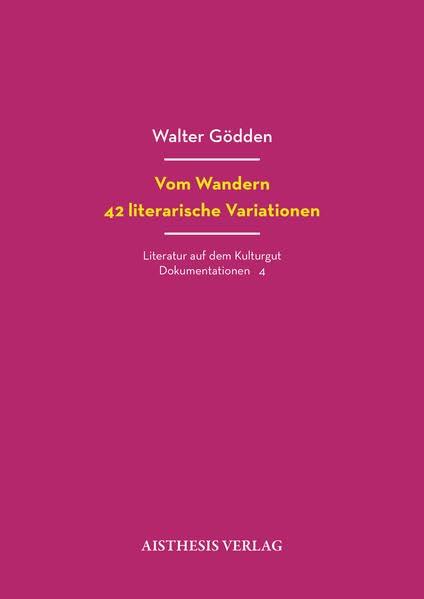 Walter Gödden

Vom Wandern
42 literarische Variationen

Literatur auf dem Kulturgut
Dokumentationen 4

AISTHESIS VERLAG